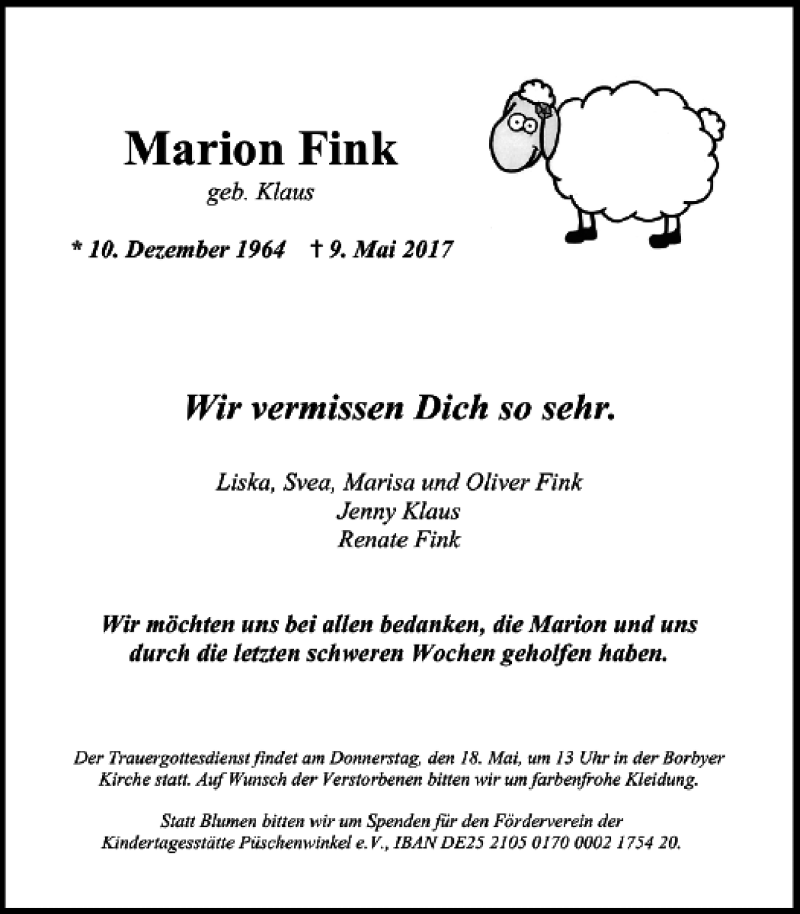 Marion Fink
geb. Klaus

* 10. Dezember 1964 † 9. Mai 2017

Wir vermissen Dich so sehr.

Liska, Svea, Marisa und Oliver Fink
Jenny Klaus
Renate Fink

Wir möchten uns bei allen bedanken, die Marion und uns durch die letzten schweren Wochen geholfen haben.

Der Trauergottesdienst findet am Donnerstag, den 18. Mai, um 13 Uhr in der Borbyer Kirche statt. Auf Wunsch der Verstorbenen bitten wir um farbenfrohe Kleidung.

Statt Blumen bitten wir um Spenden für den Förderverein der Kindertagesstätte Püschenwinkel e.V., IBAN DE25 2105 0170 0002 1754 20.